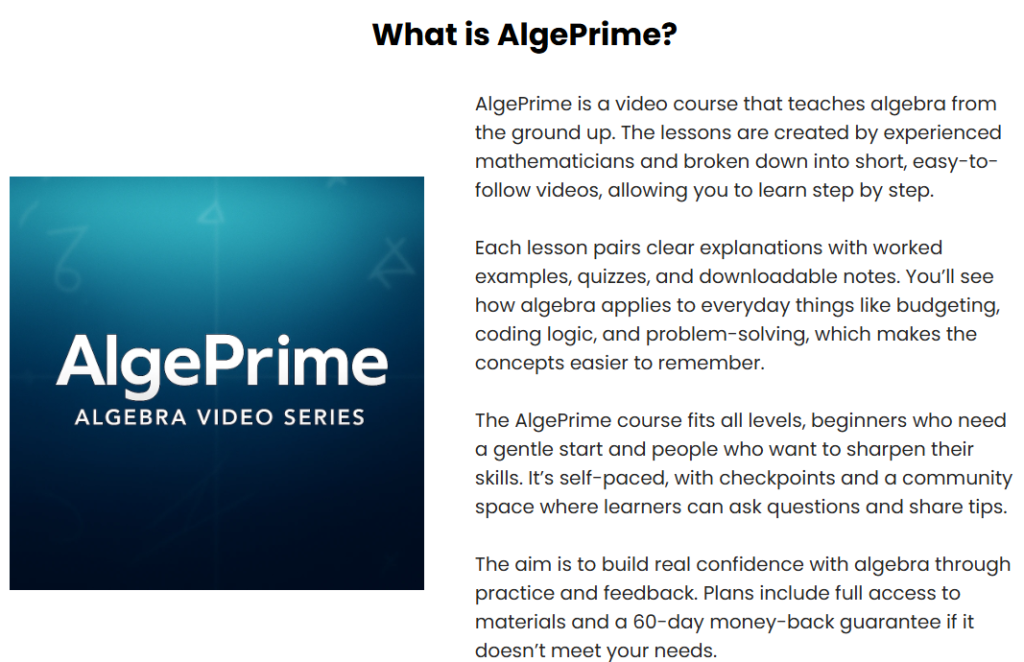 What is AlgePrime?

AlgePrime
ALGEBRA VIDEO SERIES

AlgePrime is a video course that teaches algebra from the ground up. The lessons are created by experienced mathematicians and broken down into short, easy-to-follow videos, allowing you to learn step by step.

Each lesson pairs clear explanations with worked examples, quizzes, and downloadable notes. You'll see how algebra applies to everyday things like budgeting, coding logic, and problem-solving, which makes the concepts easier to remember.

The AlgePrime course fits all levels, beginners who need a gentle start and people who want to sharpen their skills. It's self-paced, with checkpoints and a community space where learners can ask questions and share tips.

The aim is to build real confidence with algebra through practice and feedback. Plans include full access to materials and a 60-day money-back guarantee if it doesn't meet your needs.